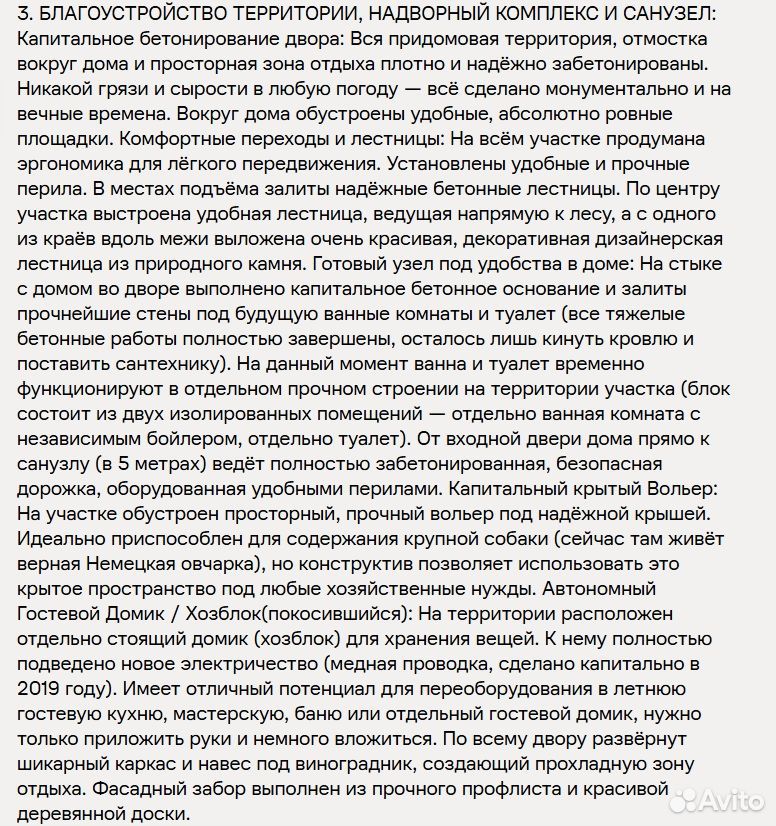 3. БЛАГОУСТРОЙСТВО ТЕРРИТОРИИ, НАДВОРНЫЙ КОМПЛЕКС И САНУЗЕЛ: Капитальное бетонирование двора: Вся придомовая территория, отмостка вокруг дома и просторная зона отдыха плотно и надёжно забетонированы. Никакой грязи и сырости в любую погоду — всё сделано монументально и на вечные времена. Вокруг дома обустроены удобные, абсолютно ровные площадки. Комфортные переходы и лестницы: На всём участке продумана эргономика для лёгкого передвижения. Установлены удобные и прочные перила. В местах подъёма залиты надёжные бетонные лестницы. По центру участка выстроена удобная лестница, ведущая напрямую к лесу, а с одного из краёв вдоль межи выложена очень красивая, декоративная дизайнерская лестница из природного камня. Готовый узел под удобства в доме: На стыке с домом во дворе выполнено капитальное бетонное основание и залиты прочнейшие стены под будущую ванные комнаты и туалет (все тяжелые бетонные работы полностью завершены, осталось лишь кинуть кровлю и поставить сантехнику). На данный момент ванна и туалет временно функционируют в отдельном прочном строении на территории участка (блок состоит из двух изолированных помещений — отдельно ванная комната с независимым бойлером, отдельно туалет). От входной двери дома прямо к санузлу (в 5 метрах) ведёт полностью забетонированная, безопасная дорожка, оборудованная удобными перилами. Капитальный крытый Вольер: На участке обустроен просторный, прочный вольер под надёжной крышей. Идеально приспособлен для содержания крупной собаки (сейчас там живёт верная Немецкая овчарка), но конструктив позволяет использовать это крытое пространство под любые хозяйственные нужды. Автономный Гостевой Домик / Хозблок(покосившийся): На территории расположен отдельно стоящий домик (хозблок) для хранения вещей. К нему полностью подведено новое электричество (медная проводка, сделано капитально в 2019 году). Имеет отличный потенциал для переоборудования в летнюю гостевую кухню, мастерскую, баню или отдельный гостевой домик, нужно только приложить руки и немного вложиться. По всему двору развёрнут шикарный каркас и навес под виноградник, создающий прохладную зону отдыха. Фасадный забор выполнен из прочного профлиста и красивой деревянной доски.

Avito